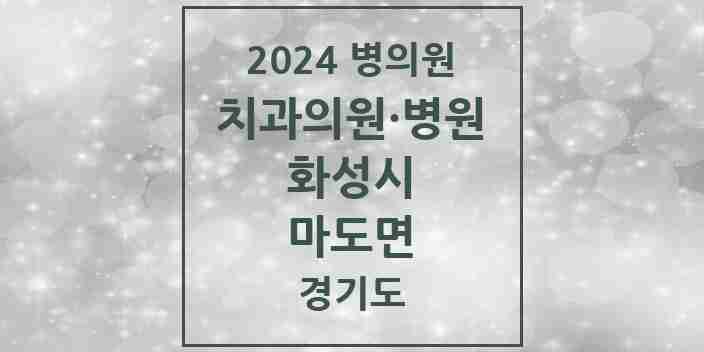 2024 병의원
치과의원·병원
화성시
마도면
경기도